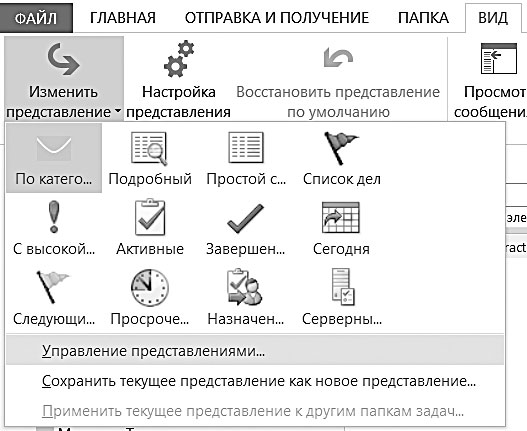 ФАЙЛ ГЛАВНАЯ ОТПРАВКА И ПОЛУЧЕНИЕ ПАПКА ВИД

Изменить представление

Настройка представления

Восстановить представление по умолчанию

Просмот сообщени

По катего...

Подробный

Простой с...

Список дел

С высокой...

Активные

Завершен...

Сегодня

Следующи...

Просроче...

Назначен...

Серверны...

Управление представлениями...

Сохранить текущее представление как новое представление...

Применить текущее представление к другим папкам задач...

эле

ract